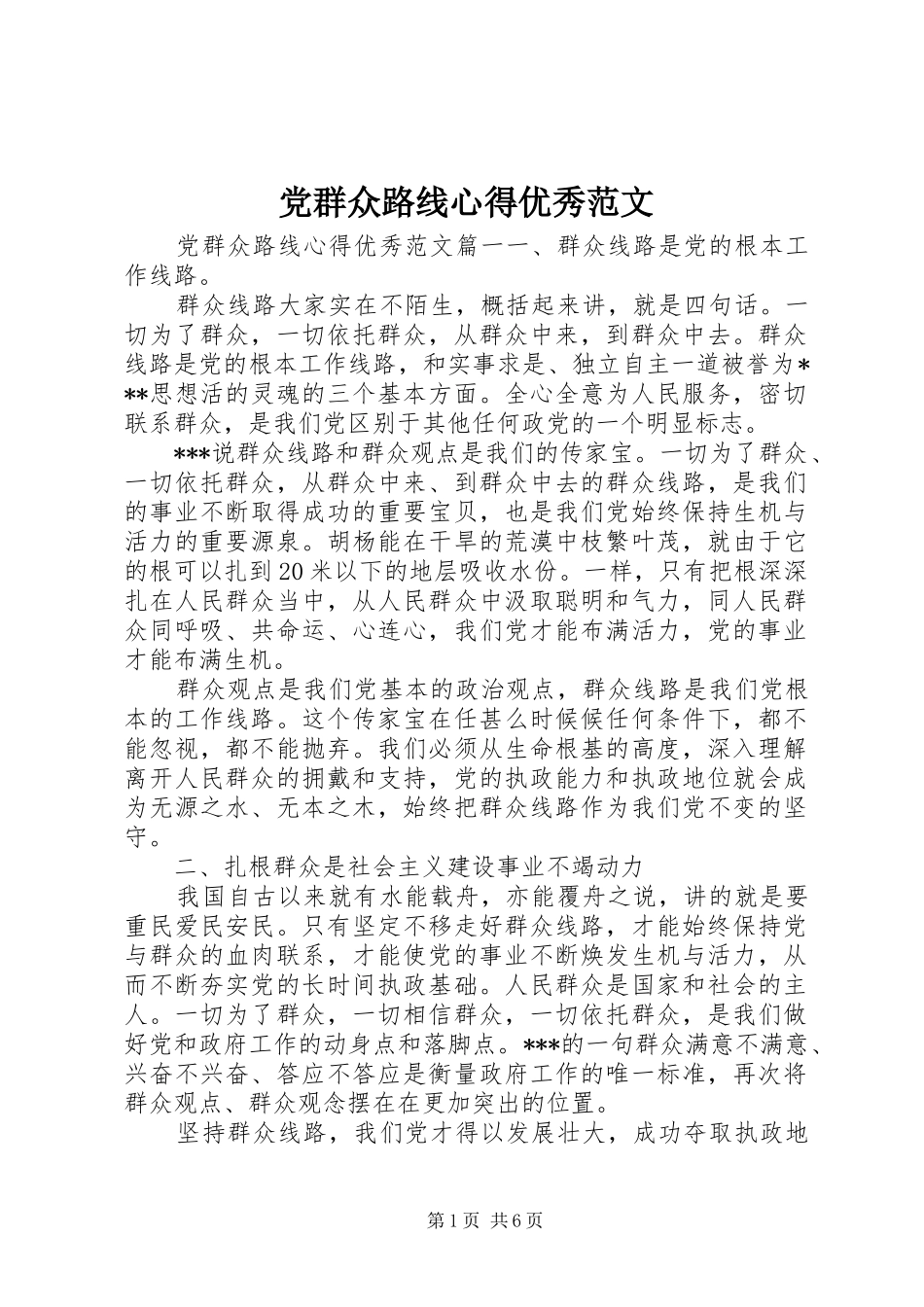 党群众路线心得优秀范文

党群众路线心得优秀范文篇一一、群众线路是党的根本工作线路。

群众线路大家实在不陌生，概括起来讲，就是四句话。一切为了群众，一切依托群众，从群众中来，到群众中去。群众线路是党的根本工作线路，和实事求是、独立自主一道被誉为***思想活的灵魂的三个基本方面。全心全意为人民服务，密切联系群众，是我们党区别于其他任何政党的一个明显标志。

***说群众线路和群众观点是我们的传家宝。一切为了群众、一切依托群众，从群众中来、到群众中去的群众线路，是我们的事业不断取得成功的重要宝贝，也是我们党始终保持生机与活力的重要源泉。胡杨能在干旱的荒漠中枝繁叶茂，就由于它的根可以扎到20米以下的地层吸收水份。一样，只有把根深深扎在人民群众当中，从人民群众中汲取聪明和气力，同人民群众同呼吸、共命运、心连心，我们党才能布满活力，党的事业才能布满生机。

群众观点是我们党基本的政治观点，群众线路是我们党根本的工作线路。这个传家宝在任甚么时候候任何条件下，都不能忽视，都不能抛弃。我们必须从生命根基的高度，深入理解离开人民群众的拥戴和支持，党的执政能力和执政地位就会成为无源之水、无本之木，始终把群众线路作为我们党不变的坚守。

二、扎根群众是社会主义建设事业不竭动力

我国自古以来就有水能载舟，亦能覆舟之说，讲的就是要重民爱民安民。只有坚定不移走好群众线路，才能始终保持党与群众的血肉联系，才能使党的事业不断焕发生机与活力，从而不断夯实党的长时间执政基础。人民群众是国家和社会的主人。一切为了群众，一切相信群众，一切依托群众，是我们做好党和政府工作的动身点和落脚点。***的一句群众满意不满意、兴奋不兴奋、答应不答应是衡量政府工作的唯一标准，再次将群众观点、群众观念摆在在更加突出的位置。

坚持群众线路，我们党才得以发展壮大，成功夺取执政地

第1页 共6页